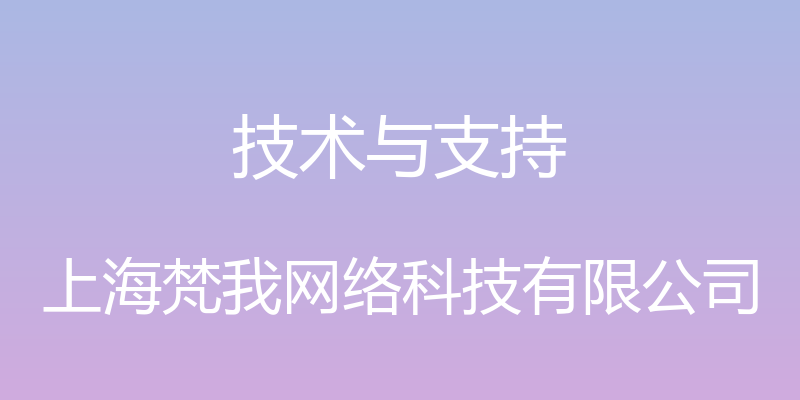 技术与支持

上海梵我网络科技有限公司